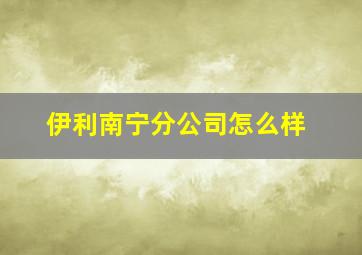 伊利南宁分公司怎么样